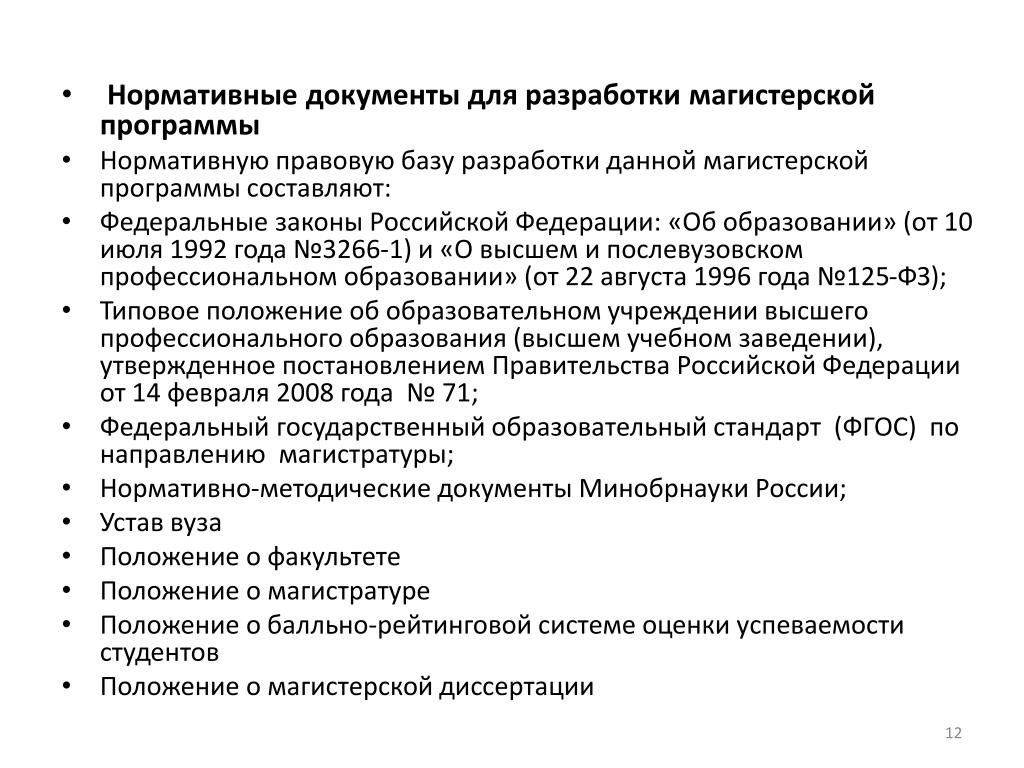 • Нормативные документы для разработки магистерской программы

• Нормативную правовую базу разработки данной магистерской программы составляют:

• Федеральные законы Российской Федерации: «Об образовании» (от 10 июля 1992 года №3266-1) и «О высшем и послевузовском профессиональном образовании» (от 22 августа 1996 года №125-ФЗ);

• Типовое положение об образовательном учреждении высшего профессионального образования (высшем учебном заведении), утвержденное постановлением Правительства Российской Федерации от 14 февраля 2008 года № 71;

• Федеральный государственный образовательный стандарт (ФГОС) по направлению магистратуры;

• Нормативно-методические документы Минобрнауки России;

• Устав вуза

• Положение о факультете

• Положение о магистратуре

• Положение о балльно-рейтинговой системе оценки успеваемости студентов

• Положение о магистерской диссертации

12